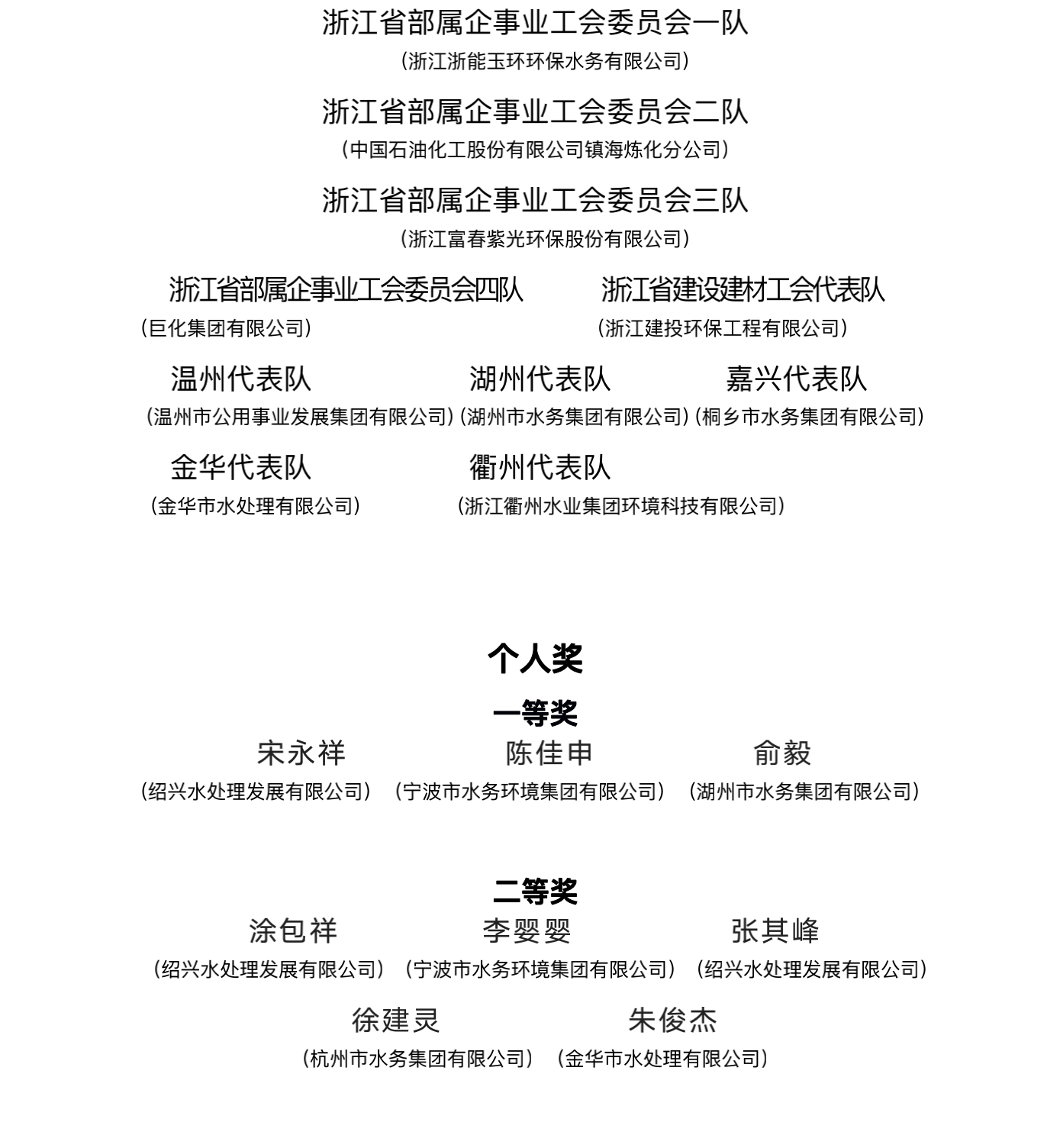 浙江省部属企事业工会委员会一队
（浙江浙能玉环环保水务有限公司）

浙江省部属企事业工会委员会二队
（中国石油化工股份有限公司镇海炼化分公司）

浙江省部属企事业工会委员会三队
（浙江富春紫光环保股份有限公司）

浙江省部属企事业工会委员会四队
（巨化集团有限公司）

浙江省建设建材工会代表队
（浙江建投环保工程有限公司）

温州代表队
（温州市公用事业发展集团有限公司）

湖州代表队
（湖州市水务集团有限公司）

嘉兴代表队
（桐乡市水务集团有限公司）

金华代表队
（金华市水处理有限公司）

衢州代表队
（浙江衢州水业集团环境科技有限公司）

个人奖

一等奖

宋永祥
（绍兴水处理发展有限公司）

陈佳申
（宁波市水务环境集团有限公司）

俞毅
（湖州市水务集团有限公司）

二等奖

涂包祥
（绍兴水处理发展有限公司）

李婴婴
（宁波市水务环境集团有限公司）

张其峰
（绍兴水处理发展有限公司）

徐建灵
（杭州市水务集团有限公司）

朱俊杰
（金华市水处理有限公司）